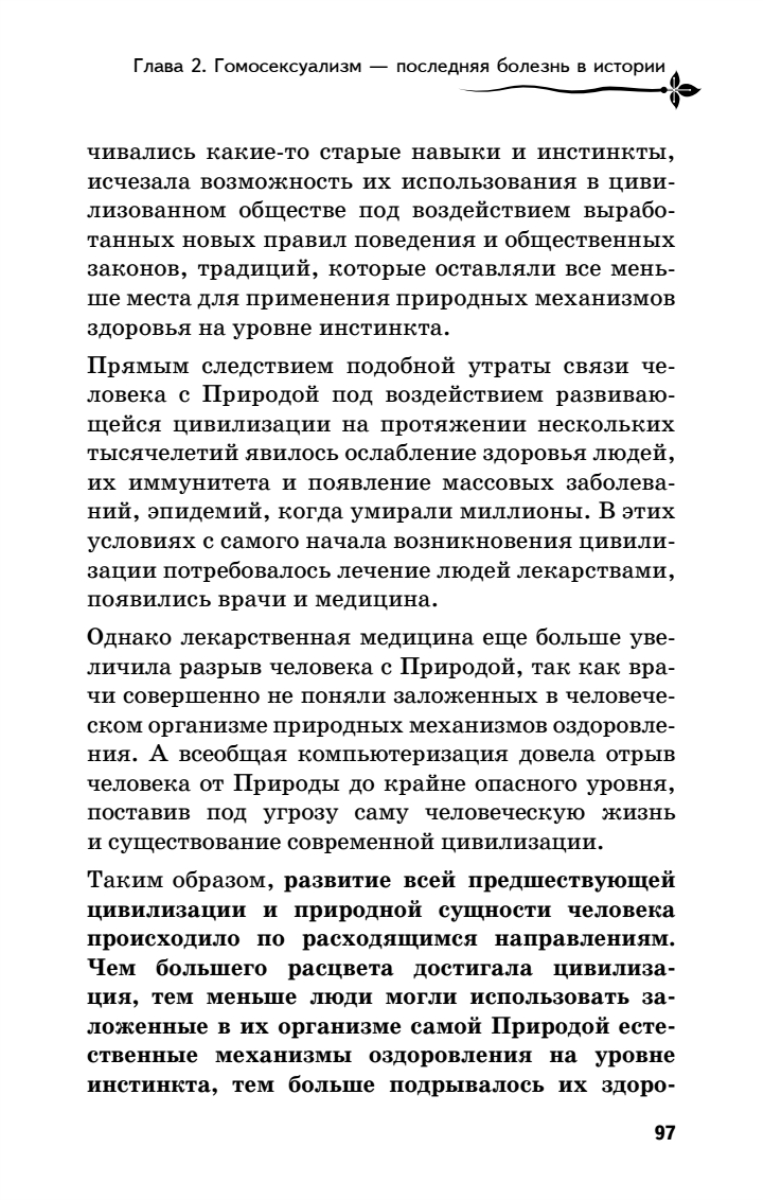 Глава 2. Гомосексуализм — последняя болезнь в истории

чивались какие-то старые навыки и инстинкты, исчезала возможность их использования в цивилизованном обществе под воздействием выработанных новых правил поведения и общественных законов, традиций, которые оставляли все меньше места для применения природных механизмов здоровья на уровне инстинкта.

Прямым следствием подобной утраты связи человека с Природой под воздействием развивающейся цивилизации на протяжении нескольких тысячелетий явилось ослабление здоровья людей, их иммунитета и появление массовых заболеваний, эпидемий, когда умирали миллионы. В этих условиях с самого начала возникновения цивилизации потребовалось лечение людей лекарствами, появились врачи и медицина.

Однако лекарственная медицина еще больше увеличила разрыв человека с Природой, так как врачи совершенно не поняли заложенных в человеческом организме природных механизмов оздоровления. А всеобщая компьютеризация довела отрыв человека от Природы до крайне опасного уровня, поставив под угрозу саму человеческую жизнь и существование современной цивилизации.

Таким образом, развитие всей предшествующей цивилизации и природной сущности человека происходило по расходящимся направлениям. Чем большего расцвета достигала цивилизация, тем меньше люди могли использовать заложенные в их организме самой Природой естественные механизмы оздоровления на уровне инстинкта, тем больше подрывалось их здоро-

97